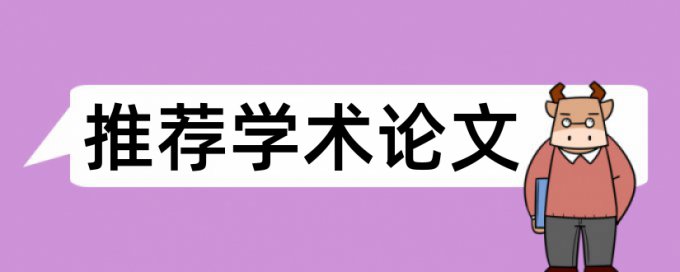 推荐学术论文